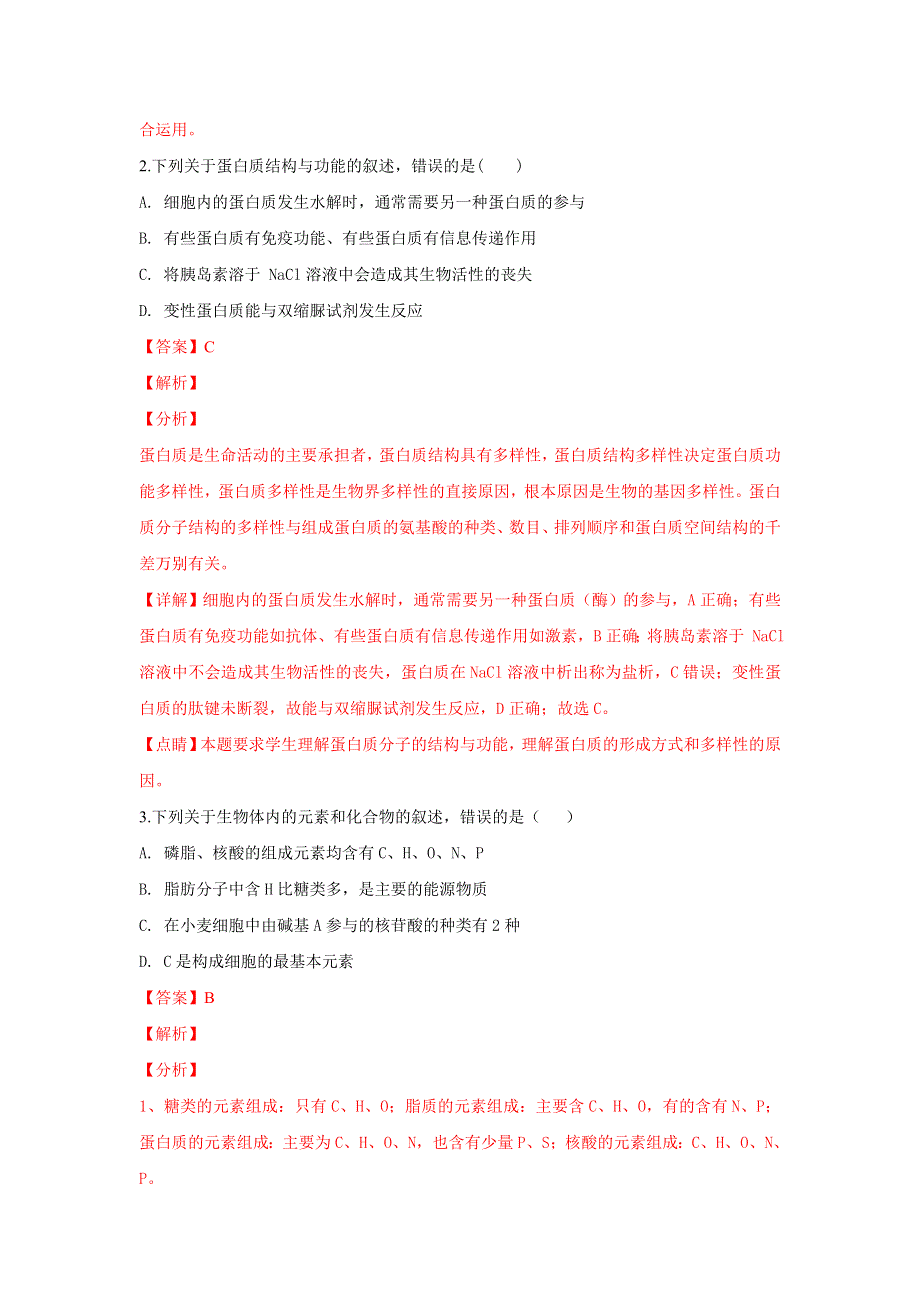 合运用。

2.下列关于蛋白质结构与功能的叙述，错误的是(　　)

A. 细胞内的蛋白质发生水解时，通常需要另一种蛋白质的参与

B. 有些蛋白质有免疫功能、有些蛋白质有信息传递作用

C. 将胰岛素溶于 NaCl 溶液中会造成其生物活性的丧失

D. 变性蛋白质能与双缩脲试剂发生反应

【答案】C

【解析】

【分析】

蛋白质是生命活动的主要承担者，蛋白质结构具有多样性，蛋白质结构多样性决定蛋白质功能多样性，蛋白质多样性是生物界多样性的直接原因，根本原因是生物的基因多样性。蛋白质分子结构的多样性与组成蛋白质的氨基酸的种类、数目、排列顺序和蛋白质空间结构的千差万别有关。

【详解】细胞内的蛋白质发生水解时，通常需要另一种蛋白质（酶）的参与，A 正确；有些蛋白质有免疫功能如抗体、有些蛋白质有信息传递作用如激素，B 正确；将胰岛素溶于 NaCl 溶液中不会造成其生物活性的丧失，蛋白质在 NaCl 溶液中析出称为盐析，C 错误；变性蛋白质的肽键未断裂，故能与双缩脲试剂发生反应，D 正确；故选 C。

【点睛】本题要求学生理解蛋白质分子的结构与功能，理解蛋白质的形成方式和多样性的原因。

3.下列关于生物体内的元素和化合物的叙述，错误的是（　　）

A. 磷脂、核酸的组成元素均含有 C、H、O、N、P

B. 脂肪分子中含 H 比糖类多，是主要的能源物质

C. 在小麦细胞中由碱基 A 参与的核苷酸的种类有 2 种

D. C 是构成细胞的最基本元素

【答案】B

【解析】

【分析】

1、糖类的元素组成：只有 C、H、O；脂质的元素组成：主要含 C、H、O，有的含有 N、P；蛋白质的元素组成：主要为 C、H、O、N，也含有少量 P、S；核酸的元素组成：C、H、O、N、P。